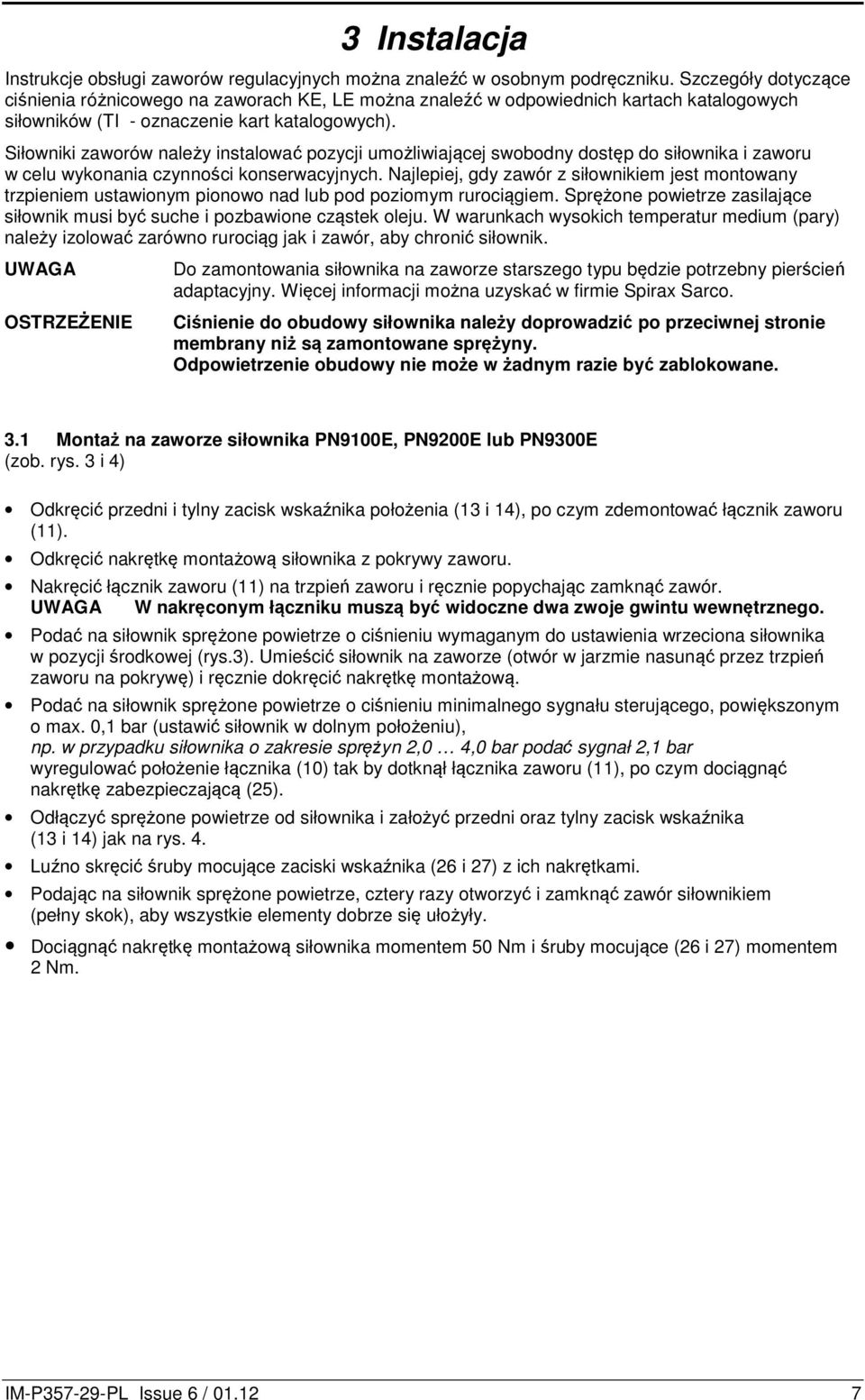 3 Instalacja

Instrukcje obsługi zaworów regulacyjnych można znaleźć w osobnym podręczniku. Szczegóły dotyczące ciśnienia różnicowego na zaworach KE, LE można znaleźć w odpowiednich kartach katalogowych siłowników (TI - oznaczenie kart katalogowych).

Siłowniki zaworów należy instalować pozycji umożliwiającej swobodny dostęp do siłownika i zaworu w celu wykonania czynności konserwacyjnych. Najlepiej, gdy zawór z siłownikiem jest montowany trzpieniem ustawionym pionowo nad lub pod poziomym rurociągiem. Sprężone powietrze zasilające siłownik musi być suche i pozbawione cząstek oleju. W warunkach wysokich temperatur medium (pary) należy izolować zarówno rurociąg jak i zawór, aby chronić siłownik.

UWAGA

Do zamontowania siłownika na zaworze starszego typu będzie potrzebny pierścień adaptacyjny. Więcej informacji można uzyskać w firmie Spirax Sarco.

OSTRZEŻENIE

Ciśnienie do obudowy siłownika należy doprowadzić po przeciwnej stronie membrany niż są zamontowane sprężyny.
Odpowietrzenie obudowy nie może w żadnym razie być zablokowane.

3.1 Montaż na zaworze siłownika PN9100E, PN9200E lub PN9300E
(zob. rys. 3 i 4)

• Odkręcić przedni i tylny zacisk wskaźnika położenia (13 i 14), po czym zdemontować łącznik zaworu (11).
• Odkręcić nakrętkę montażową siłownika z pokrywy zaworu.
• Nakręcić łącznik zaworu (11) na trzpień zaworu i ręcznie popychając zamknąć zawór.
UWAGA W nakręconym łączniku muszą być widoczne dwa zwoje gwintu wewnętrznego.
• Podać na siłownik sprężone powietrze o ciśnieniu wymaganym do ustawienia wrzeciona siłownika w pozycji środkowej (rys.3). Umieścić siłownik na zaworze (otwór w jarzmie nasunąć przez trzpień zaworu na pokrywę) i ręcznie dokręcić nakrętkę montażową.
• Podać na siłownik sprężone powietrze o ciśnieniu minimalnego sygnału sterującego, powiększonym o max. 0,1 bar (ustawić siłownik w dolnym położeniu),
np. w przypadku siłownika o zakresie sprężyn 2,0 … 4,0 bar podać sygnał 2,1 bar
wyregulować położenie łącznika (10) tak by dotknął łącznika zaworu (11), po czym dociągnąć nakrętkę zabezpieczającą (25).
• Odłączyć sprężone powietrze od siłownika i założyć przedni oraz tylny zacisk wskaźnika (13 i 14) jak na rys. 4.
• Luźno skręcić śruby mocujące zaciski wskaźnika (26 i 27) z ich nakrętkami.
• Podając na siłownik sprężone powietrze, cztery razy otworzyć i zamknąć zawór siłownikiem (pełny skok), aby wszystkie elementy dobrze się ułożyły.
• Dociągnąć nakrętkę montażową siłownika momentem 50 Nm i śruby mocujące (26 i 27) momentem 2 Nm.

IM-P357-29-PL Issue 6 / 01.12 7